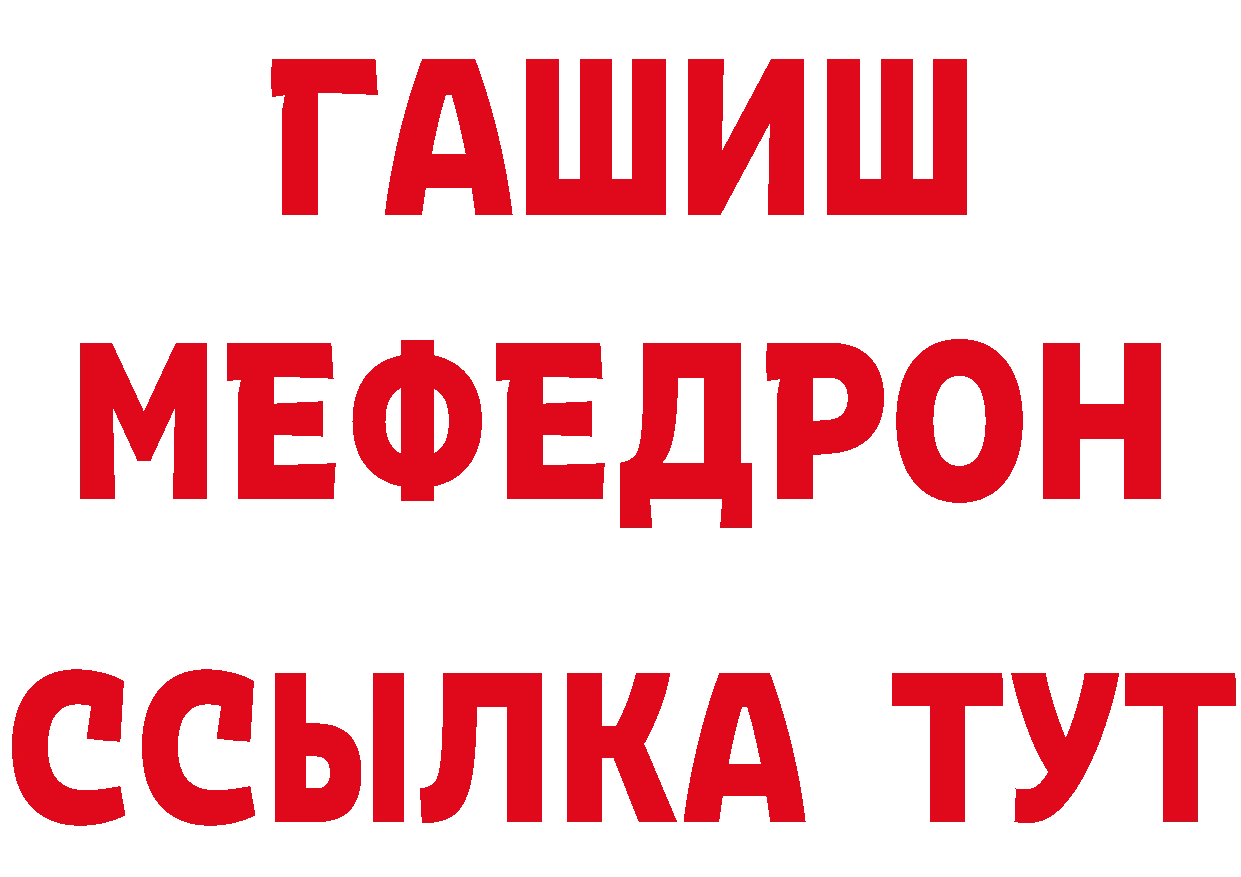 ГАШИШ
МЕФЕДРОН
ССЫЛКА ТУТ